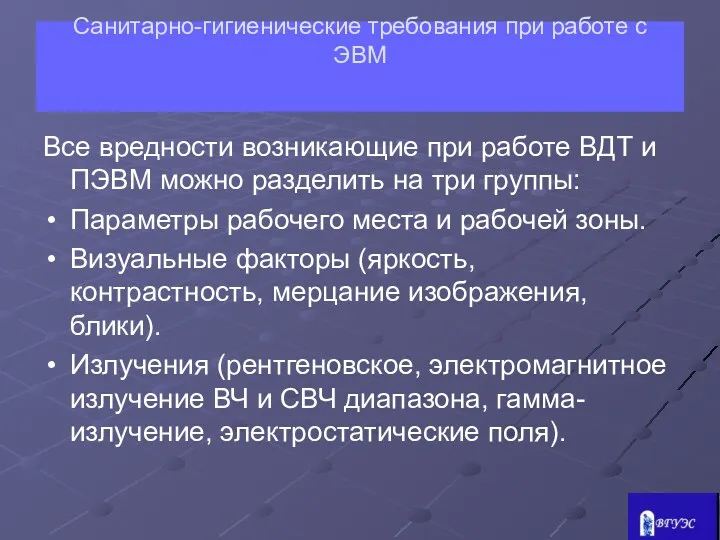 Санитарно-гигиенические требования при работе с ЭВМ

Все вредности возникающие при работе ВДТ и ПЭВМ можно разделить на три группы:

• Параметры рабочего места и рабочей зоны.
• Визуальные факторы (яркость, контрастность, мерцание изображения, блики).
• Излучения (рентгеновское, электромагнитное излучение ВЧ и СВЧ диапазона, гамма-излучение, электростатические поля).

ВГУЭС